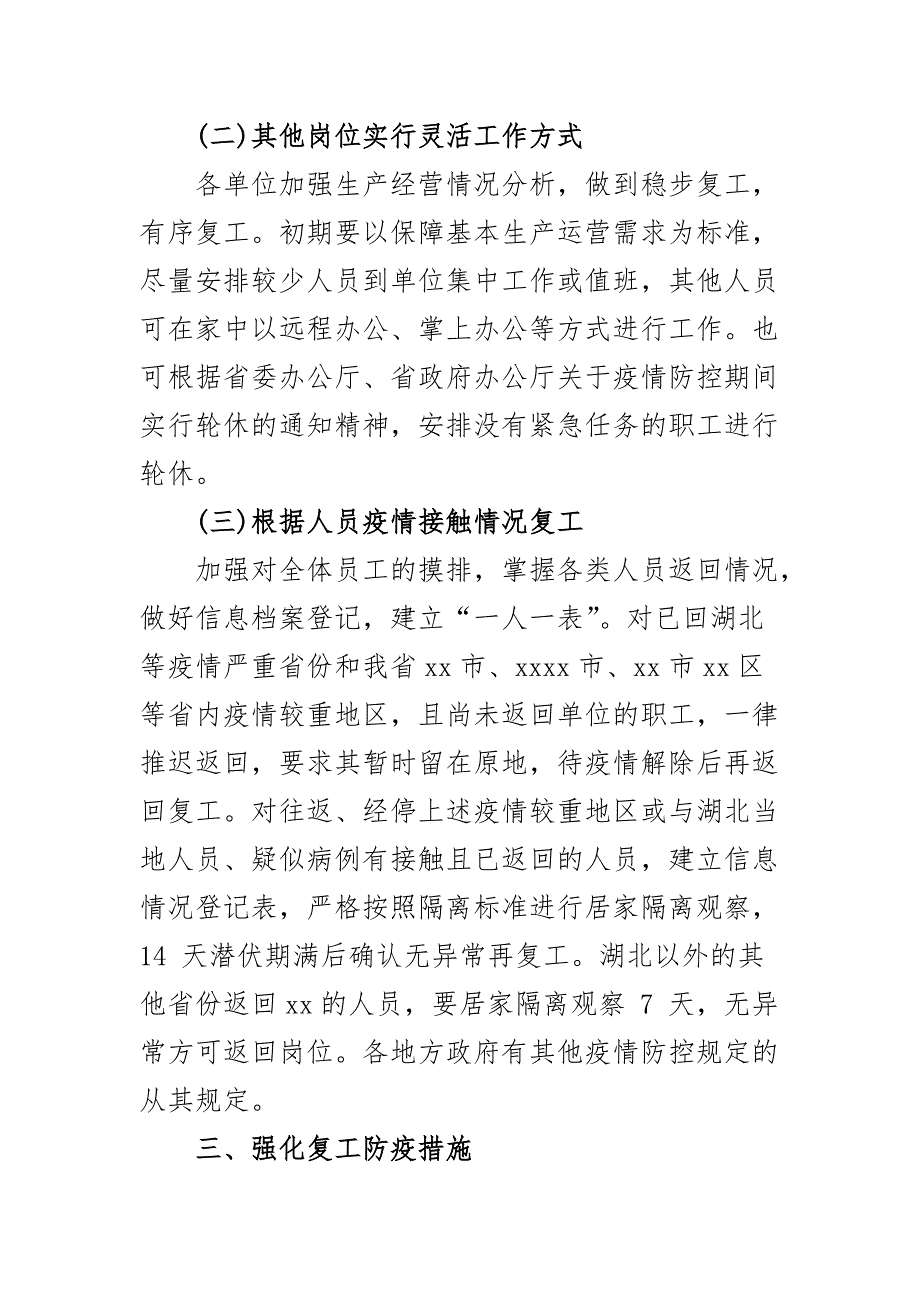 (二)其他岗位实行灵活工作方式

各单位加强生产经营情况分析，做到稳步复工，有序复工。初期要以保障基本生产运营需求为标准，尽量安排较少人员到单位集中工作或值班，其他人员可在家中以远程办公、掌上办公等方式进行工作。也可根据省委办公厅、省政府办公厅关于疫情防控期间实行轮休的通知精神，安排没有紧急任务的职工进行轮休。

(三)根据人员疫情接触情况复工

加强对全体员工的摸排，掌握各类人员返回情况，做好信息档案登记，建立“一人一表”。对已回湖北等疫情严重省份和我省 xx 市、xxxx 市、xx 市 xx 区等省内疫情较重地区，且尚未返回单位的职工，一律推迟返回，要求其暂时留在原地，待疫情解除后再返回复工。对往返、经停上述疫情较重地区或与湖北当地人员、疑似病例有接触且已返回的人员，建立信息情况登记表，严格按照隔离标准进行居家隔离观察，14 天潜伏期满后确认无异常再复工。湖北以外的其他省份返回 xx 的人员，要居家隔离观察 7 天，无异常方可返回岗位。各地方政府有其他疫情防控规定的从其规定。

三、强化复工防疫措施